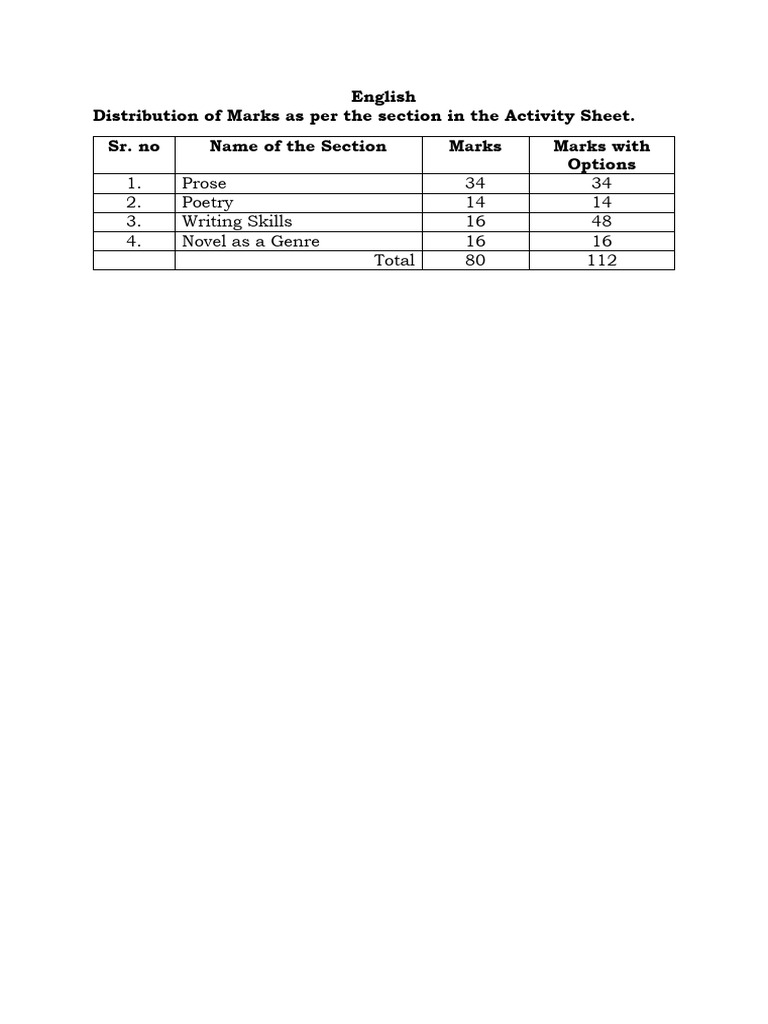 English
Distribution of Marks as per the section in the Activity Sheet.

| Sr. no | Name of the Section | Marks | Marks with Options |
|---|---|---|---|
| 1. | Prose | 34 | 34 |
| 2. | Poetry | 14 | 14 |
| 3. | Writing Skills | 16 | 48 |
| 4. | Novel as a Genre | 16 | 16 |
| | Total | 80 | 112 |